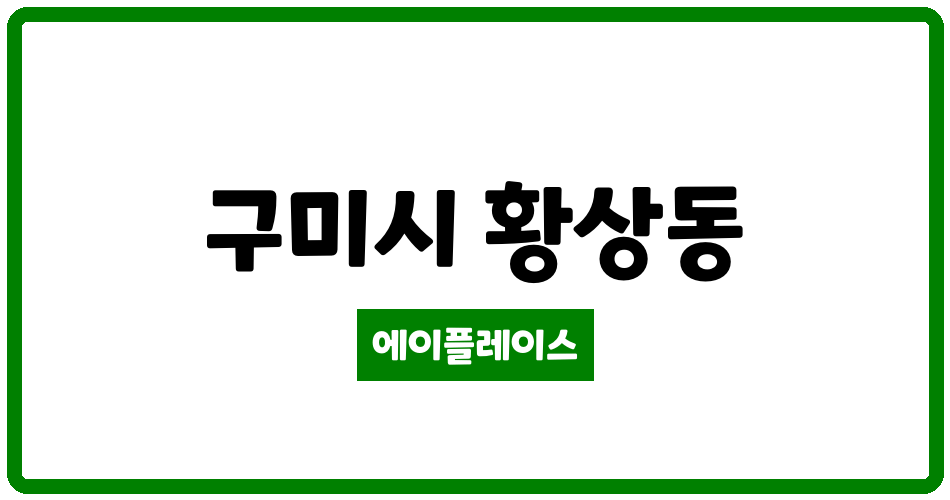 구미시 황상동

에이플레이스